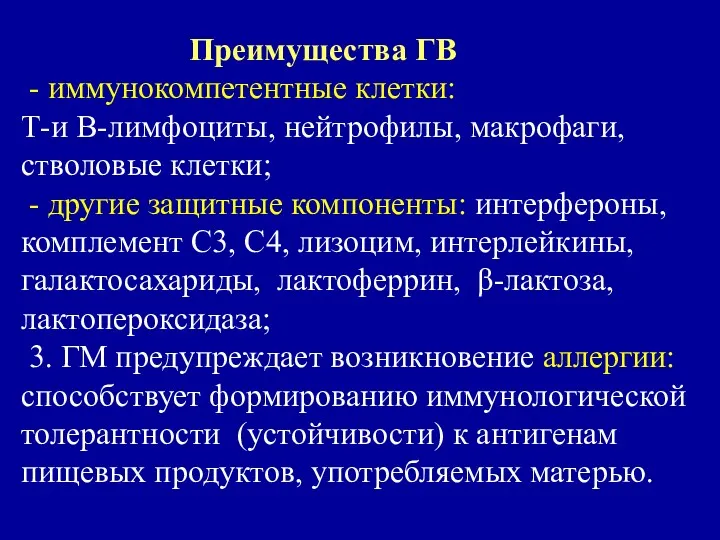 Преимущества ГВ
- иммунокомпетентные клетки:
Т-и В-лимфоциты, нейтрофилы, макрофаги, стволовые клетки;
- другие защитные компоненты: интерфероны, комплемент С3, С4, лизоцим, интерлейкины, галактосахариды, лактоферрин, β-лактоза, лактопероксидаза;
3. ГМ предупреждает возникновение аллергии: способствует формированию иммунологической толерантности (устойчивости) к антигенам пищевых продуктов, употребляемых матерью.